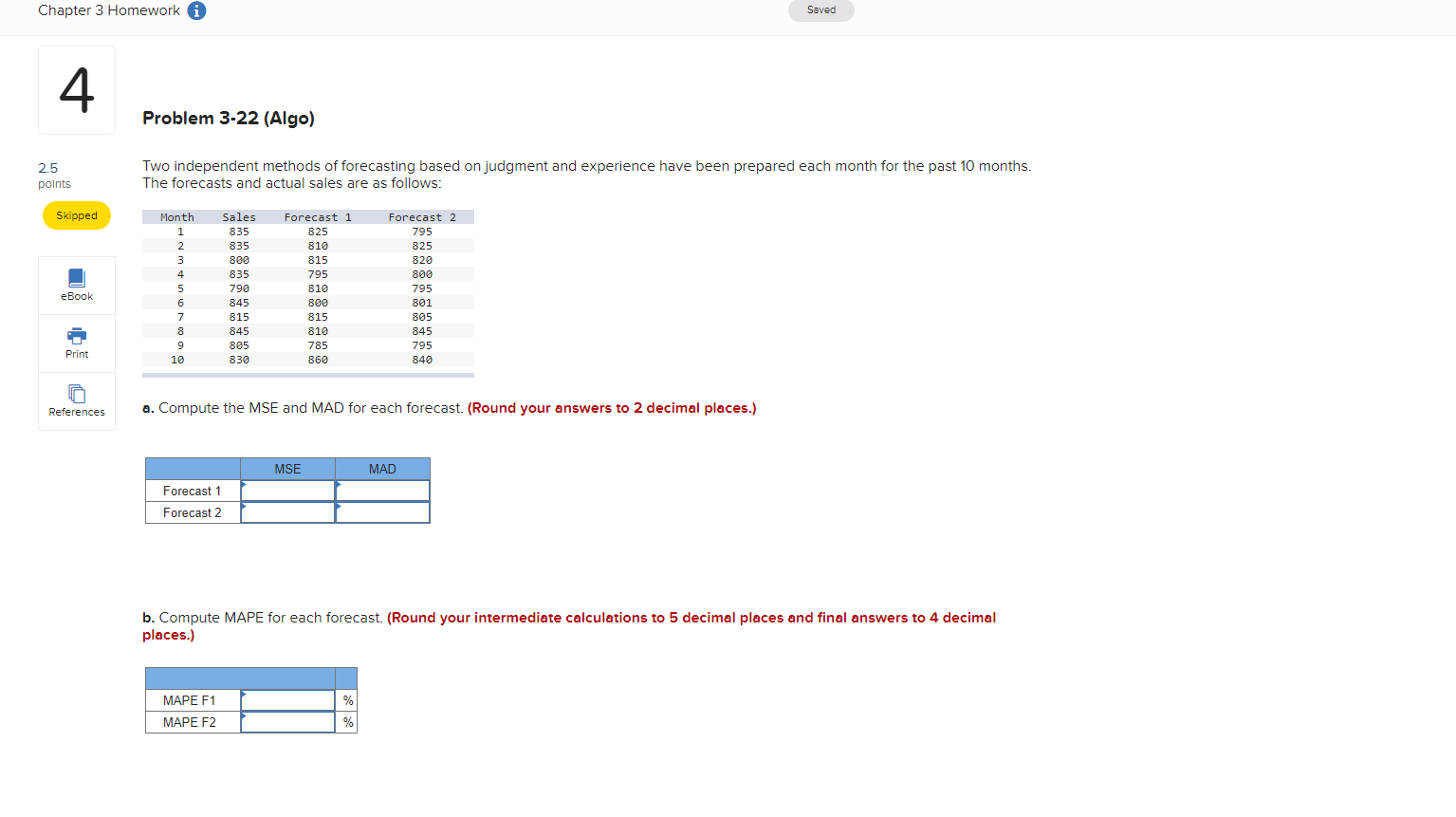 Chapter 3 Homework

Saved

4

2.5
points

Skipped

eBook

Print

References

Problem 3-22 (Algo)

Two independent methods of forecasting based on judgment and experience have been prepared each month for the past 10 months. The forecasts and actual sales are as follows:

| Month | Sales | Forecast 1 | Forecast 2 |
|---|---|---|---|
| 1 | 835 | 825 | 795 |
| 2 | 835 | 810 | 825 |
| 3 | 800 | 815 | 820 |
| 4 | 835 | 795 | 800 |
| 5 | 790 | 810 | 795 |
| 6 | 845 | 800 | 801 |
| 7 | 815 | 815 | 805 |
| 8 | 845 | 810 | 845 |
| 9 | 805 | 785 | 795 |
| 10 | 830 | 860 | 840 |

a. Compute the MSE and MAD for each forecast. (Round your answers to 2 decimal places.)

| | MSE | MAD |
|---|---|---|
| Forecast 1 | | |
| Forecast 2 | | |

b. Compute MAPE for each forecast. (Round your intermediate calculations to 5 decimal places and final answers to 4 decimal places.)

| | | |
|---|---|---|
| MAPE F1 | | % |
| MAPE F2 | | % |